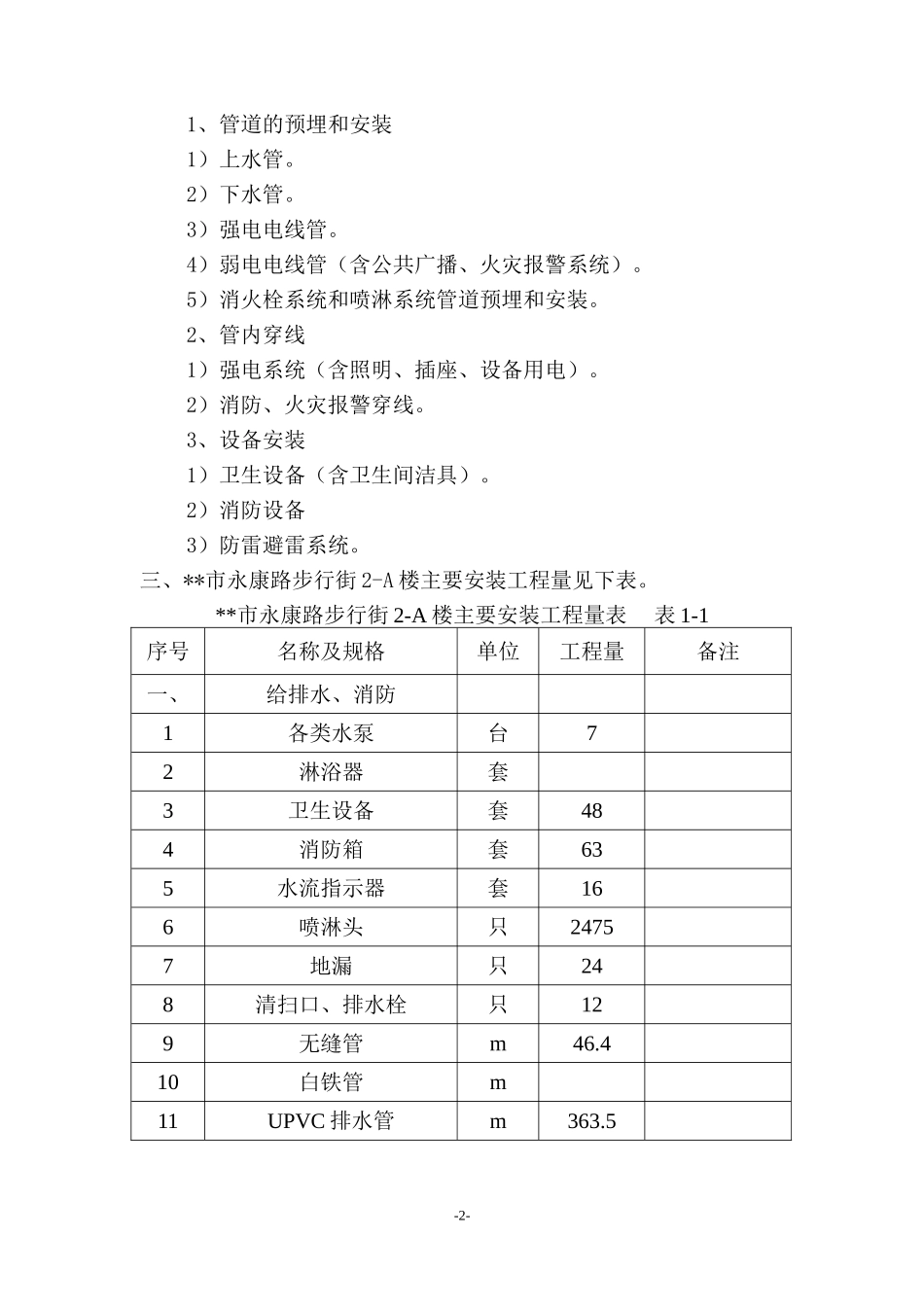 1、管道的预埋和安装

1）上水管。

2）下水管。

3）强电电线管。

4）弱电电线管（含公共广播、火灾报警系统）。

5）消火栓系统和喷淋系统管道预埋和安装。

2、管内穿线

1）强电系统（含照明、插座、设备用电）。

2）消防、火灾报警穿线。

3、设备安装

1）卫生设备（含卫生间洁具）。

2）消防设备

3）防雷避雷系统。

三、**市永康路步行街 2-A 楼主要安装工程量见下表。

**市永康路步行街 2-A 楼主要安装工程量表　表 1-1

| 序号 | 名称及规格 | 单位 | 工程量 | 备注 |
|---|---|---|---|---|
| 一、 | 给排水、消防 | | | |
| 1 | 各类水泵 | 台 | 7 | |
| 2 | 淋浴器 | 套 | | |
| 3 | 卫生设备 | 套 | 48 | |
| 4 | 消防箱 | 套 | 63 | |
| 5 | 水流指示器 | 套 | 16 | |
| 6 | 喷淋头 | 只 | 2475 | |
| 7 | 地漏 | 只 | 24 | |
| 8 | 清扫口、排水栓 | 只 | 12 | |
| 9 | 无缝管 | m | 46.4 | |
| 10 | 白铁管 | m | | |
| 11 | UPVC 排水管 | m | 363.5 | |

-2-